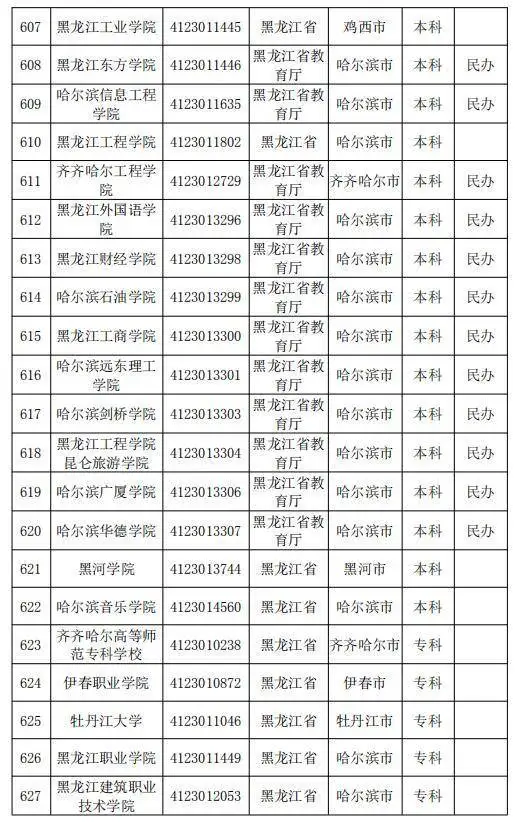 | 607 | 黑龙江工业学院 | 4123011445 | 黑龙江省 | 鸡西市 | 本科 | |
|---|---|---|---|---|---|---|
| 608 | 黑龙江东方学院 | 4123011446 | 黑龙江省教育厅 | 哈尔滨市 | 本科 | 民办 |
| 609 | 哈尔滨信息工程学院 | 4123011635 | 黑龙江省教育厅 | 哈尔滨市 | 本科 | 民办 |
| 610 | 黑龙江工程学院 | 4123011802 | 黑龙江省 | 哈尔滨市 | 本科 | |
| 611 | 齐齐哈尔工程学院 | 4123012729 | 黑龙江省教育厅 | 齐齐哈尔市 | 本科 | 民办 |
| 612 | 黑龙江外国语学院 | 4123013296 | 黑龙江省教育厅 | 哈尔滨市 | 本科 | 民办 |
| 613 | 黑龙江财经学院 | 4123013298 | 黑龙江省教育厅 | 哈尔滨市 | 本科 | 民办 |
| 614 | 哈尔滨石油学院 | 4123013299 | 黑龙江省教育厅 | 哈尔滨市 | 本科 | 民办 |
| 615 | 黑龙江工商学院 | 4123013300 | 黑龙江省教育厅 | 哈尔滨市 | 本科 | 民办 |
| 616 | 哈尔滨远东理工学院 | 4123013301 | 黑龙江省教育厅 | 哈尔滨市 | 本科 | 民办 |
| 617 | 哈尔滨剑桥学院 | 4123013303 | 黑龙江省教育厅 | 哈尔滨市 | 本科 | 民办 |
| 618 | 黑龙江工程学院昆仑旅游学院 | 4123013304 | 黑龙江省教育厅 | 哈尔滨市 | 本科 | 民办 |
| 619 | 哈尔滨广厦学院 | 4123013306 | 黑龙江省教育厅 | 哈尔滨市 | 本科 | 民办 |
| 620 | 哈尔滨华德学院 | 4123013307 | 黑龙江省教育厅 | 哈尔滨市 | 本科 | 民办 |
| 621 | 黑河学院 | 4123013744 | 黑龙江省 | 黑河市 | 本科 | |
| 622 | 哈尔滨音乐学院 | 4123014560 | 黑龙江省 | 哈尔滨市 | 本科 | |
| 623 | 齐齐哈尔高等师范专科学校 | 4123010238 | 黑龙江省 | 齐齐哈尔市 | 专科 | |
| 624 | 伊春职业学院 | 4123010872 | 黑龙江省 | 伊春市 | 专科 | |
| 625 | 牡丹江大学 | 4123011046 | 黑龙江省 | 牡丹江市 | 专科 | |
| 626 | 黑龙江职业学院 | 4123011449 | 黑龙江省 | 哈尔滨市 | 专科 | |
| 627 | 黑龙江建筑职业技术学院 | 4123012053 | 黑龙江省 | 哈尔滨市 | 专科 | |